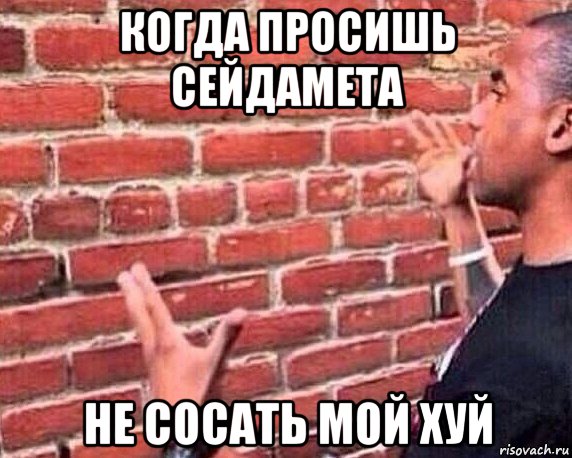 КОГДА ПРОСИШЬ СЕЙДАМЕТА

НЕ СОСАТЬ МОЙ ХУЙ

risovach.ru